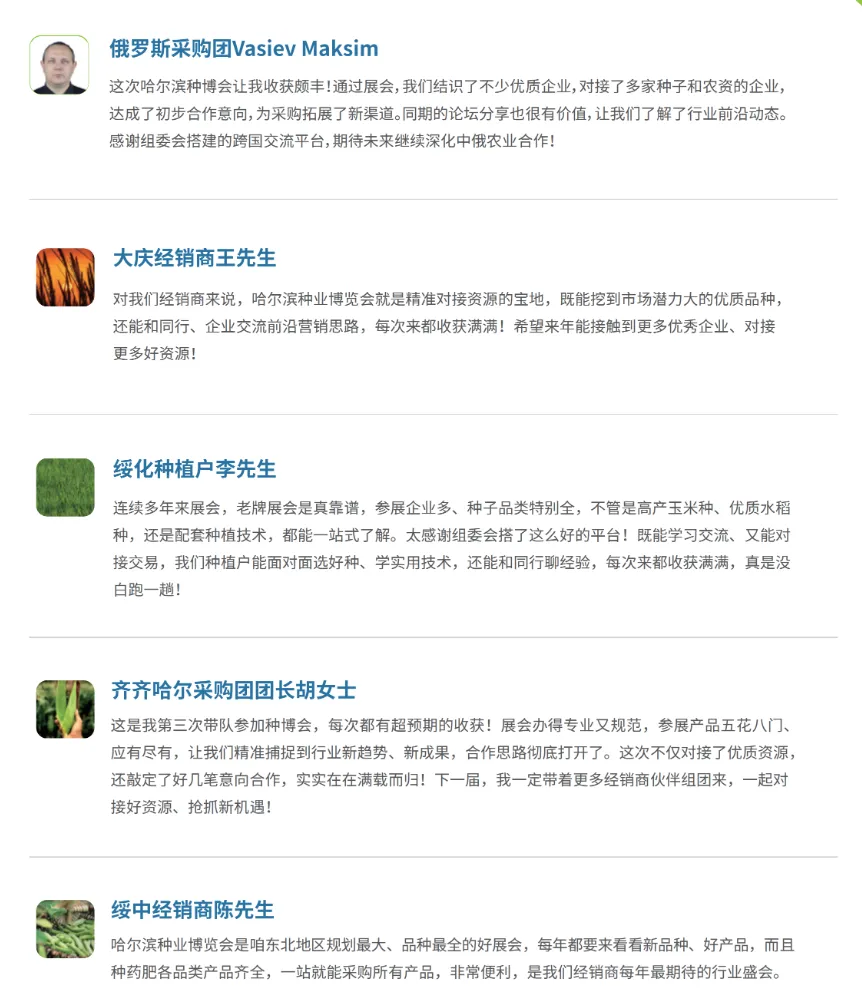 俄罗斯采购团Vasiev Maksim

这次哈尔滨种博会让我收获颇丰!通过展会，我们结识了不少优质企业，对接了多家种子和农资的企业，达成了初步合作意向，为采购拓展了新渠道。同期的论坛分享也很有价值，让我们了解了行业前沿动态。感谢组委会搭建的跨国交流平台，期待未来继续深化中俄农业合作!

大庆经销商王先生

对我们经销商来说，哈尔滨种业博览会就是精准对接资源的宝地，既能挖到市场潜力大的优质品种，还能和同行、企业交流前沿营销思路，每次来都收获满满！希望来年能接触到更多优秀企业、对接更多好资源！

绥化种植户李先生

连续多年来展会，老牌展会是真靠谱，参展企业多、种子品类特别全，不管是高产玉米种、优质水稻种，还是配套种植技术，都能一站式了解。太感谢组委会搭了这么好的平台！既能学习交流、又能对接交易，我们种植户能面对面选好种、学实用技术，还能和同行聊经验，每次来都收获满满，真是没白跑一趟！

齐齐哈尔采购团团长胡女士

这是我第三次带队参加种博会，每次都有超预期的收获！展会办得专业又规范，参展产品五花八门、应有尽有，让我们精准捕捉到行业新趋势、新成果，合作思路彻底打开了。这次不仅对接了优质资源，还敲定了好几笔意向合作，实实在在满载而归！下一届，我一定带着更多经销商伙伴组团来，一起对接好资源、抢抓新机遇！

绥中经销商陈先生

哈尔滨种业博览会是咱东北地区规划最大、品种最全的好展会，每年都要来看看新品种、好产品，而且种药肥各品类产品齐全，一站就能采购所有产品，非常便利，是我们经销商每年最期待的行业盛会。